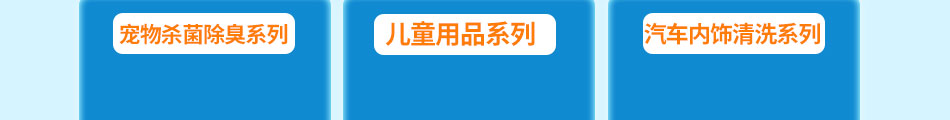 宠物杀菌除臭系列

儿童用品系列

汽车内饰清洗系列